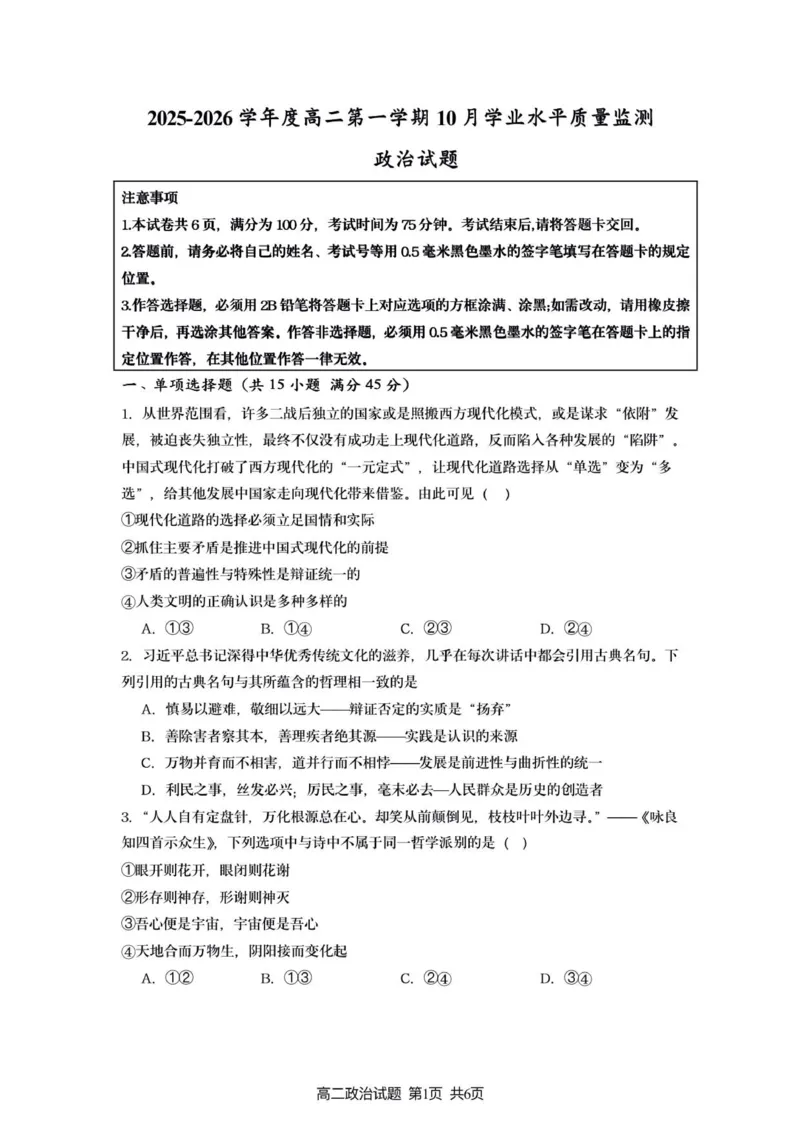 2025-2026 学年度高二第一学期 10 月学业水平质量监测

政治试题

注意事项
1.本试卷共 6 页，满分为 100 分，考试时间为 75 分钟。考试结束后,请将答题卡交回。
2.答题前，请务必将自己的姓名、考试号等用 0.5 毫米黑色墨水的签字笔填写在答题卡的规定位置。
3.作答选择题，必须用 2B 铅笔将答题卡上对应选项的方框涂满、涂黑;如需改动，请用橡皮擦干净后，再选涂其他答案。作答非选择题，必须用 0.5 毫米黑色墨水的签字笔在答题卡上的指定位置作答，在其他位置作答一律无效。

一、单项选择题（共 15 小题 满分 45 分）
1. 从世界范围看，许多二战后独立的国家或是照搬西方现代化模式，或是谋求“依附”发展，被迫丧失独立性，最终不仅没有成功走上现代化道路，反而陷入各种发展的“陷阱”。中国式现代化打破了西方现代化的“一元定式”，让现代化道路选择从“单选”变为“多选”，给其他发展中国家走向现代化带来借鉴。由此可见（ ）
①现代化道路的选择必须立足国情和实际
②抓住主要矛盾是推进中国式现代化的前提
③矛盾的普遍性与特殊性是辩证统一的
④人类文明的正确认识是多种多样的
A. ①③ B. ①④ C. ②③ D. ②④
2. 习近平总书记深得中华优秀传统文化的滋养，几乎在每次讲话中都会引用古典名句。下列引用的古典名句与其所蕴含的哲理相一致的是
A. 慎易以避难，敬细以远大——辩证否定的实质是“扬弃”
B. 善除害者察其本，善理疾者绝其源——实践是认识的来源
C. 万物并育而不相害，道并行而不相悖——发展是前进性与曲折性的统一
D. 利民之事，丝发必兴；厉民之事，毫末必去—人民群众是历史的创造者
3. “人人自有定盘针，万化根源总在心。却笑从前颠倒见，枝枝叶叶外边寻。”——《咏良知四首示众生》，下列选项中与诗中不属于同一哲学派别的是（ ）
①眼开则花开，眼闭则花谢
②形存则神存，形谢则神灭
③吾心便是宇宙，宇宙便是吾心
④天地合而万物生，阴阳接而变化起
A. ①② B. ①③ C. ②④ D. ③④

高二政治试题 第1页 共6页